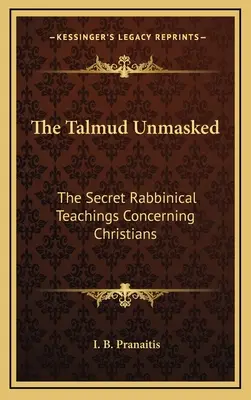 —KESSINGER'S LEGACY REPRINTS—

The Talmud Unmasked

The Secret Rabbinical Teachings Concerning Christians

I. B. Pranaitis